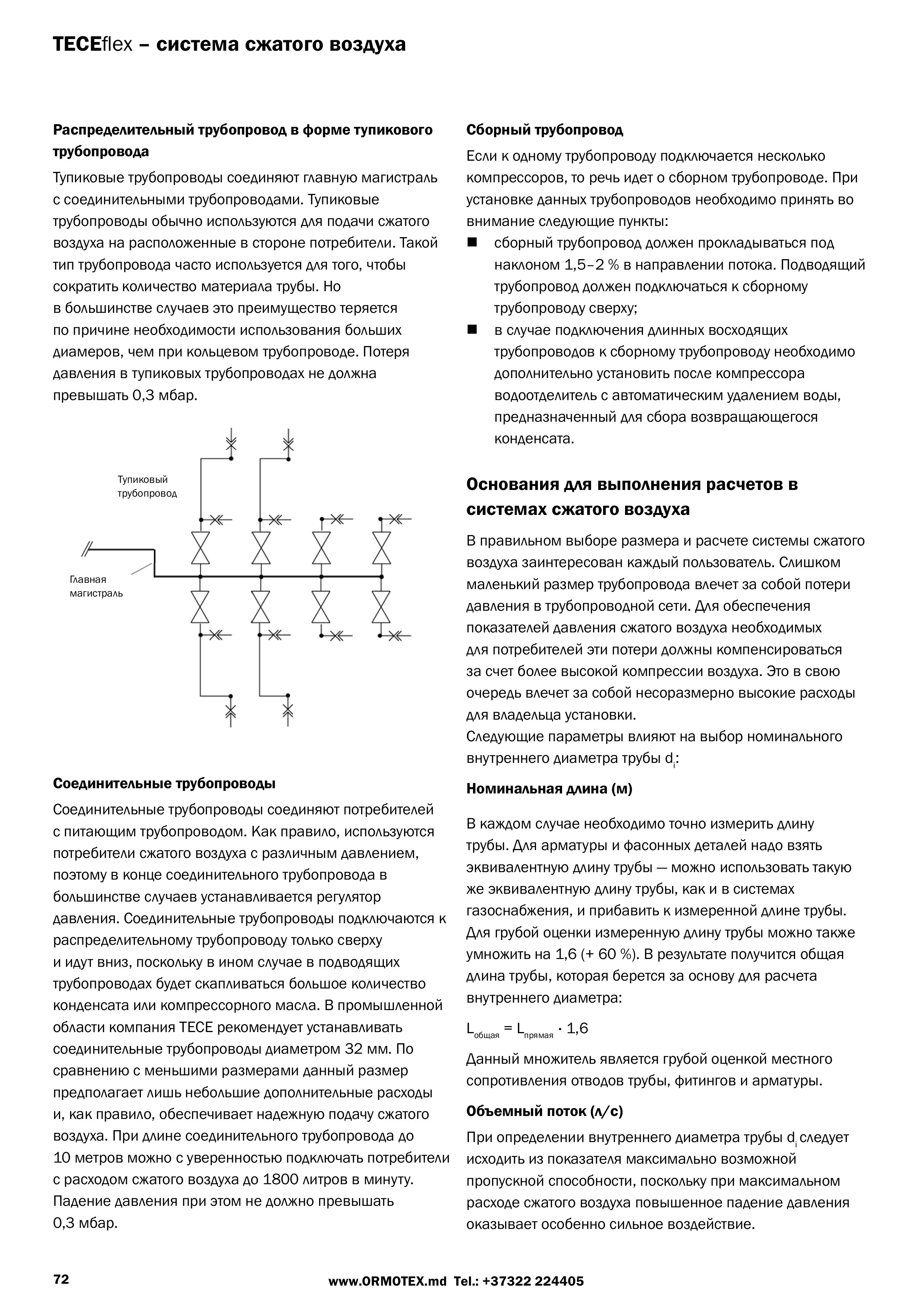 TECEflex – система сжатого воздуха

Распределительный трубопровод в форме тупикового трубопровода

Тупиковые трубопроводы соединяют главную магистраль с соединительными трубопроводами. Тупиковые трубопроводы обычно используются для подачи сжатого воздуха на расположенные в стороне потребители. Такой тип трубопровода часто используется для того, чтобы сократить количество материала трубы. Но в большинстве случаев это преимущество теряется по причине необходимости использования больших диамеров, чем при кольцевом трубопроводе. Потеря давления в тупиковых трубопроводах не должна превышать 0,3 мбар.

Тупиковый трубопровод

Главная магистраль

Соединительные трубопроводы

Соединительные трубопроводы соединяют потребителей с питающим трубопроводом. Как правило, используются потребители сжатого воздуха с различным давлением, поэтому в конце соединительного трубопровода в большинстве случаев устанавливается регулятор давления. Соединительные трубопроводы подключаются к распределительному трубопроводу только сверху и идут вниз, поскольку в ином случае в подводящих трубопроводах будет скапливаться большое количество конденсата или компрессорного масла. В промышленной области компания TECE рекомендует устанавливать соединительные трубопроводы диаметром 32 мм. По сравнению с меньшими размерами данный размер предполагает лишь небольшие дополнительные расходы и, как правило, обеспечивает надежную подачу сжатого воздуха. При длине соединительного трубопровода до 10 метров можно с уверенностью подключать потребители с расходом сжатого воздуха до 1800 литров в минуту. Падение давления при этом не должно превышать 0,3 мбар.

Сборный трубопровод

Если к одному трубопроводу подключается несколько компрессоров, то речь идет о сборном трубопроводе. При установке данных трубопроводов необходимо принять во внимание следующие пункты:

• сборный трубопровод должен прокладываться под наклоном 1,5–2 % в направлении потока. Подводящий трубопровод должен подключаться к сборному трубопроводу сверху;
• в случае подключения длинных восходящих трубопроводов к сборному трубопроводу необходимо дополнительно установить после компрессора водоотделитель с автоматическим удалением воды, предназначенный для сбора возвращающегося конденсата.

Основания для выполнения расчетов в системах сжатого воздуха

В правильном выборе размера и расчете системы сжатого воздуха заинтересован каждый пользователь. Слишком маленький размер трубопровода влечет за собой потери давления в трубопроводной сети. Для обеспечения показателей давления сжатого воздуха необходимых для потребителей эти потери должны компенсироваться за счет более высокой компрессии воздуха. Это в свою очередь влечет за собой несоразмерно высокие расходы для владельца установки.
Следующие параметры влияют на выбор номинального внутреннего диаметра трубы $d_i$:

Номинальная длина (м)

В каждом случае необходимо точно измерить длину трубы. Для арматуры и фасонных деталей надо взять эквивалентную длину трубы — можно использовать такую же эквивалентную длину трубы, как и в системах газоснабжения, и прибавить к измеренной длине трубы. Для грубой оценки измеренную длину трубы можно также умножить на 1,6 (+ 60 %). В результате получится общая длина трубы, которая берется за основу для расчета внутреннего диаметра:

$L_{общая} = L_{прямая} \cdot 1,6$

Данный множитель является грубой оценкой местного сопротивления отводов трубы, фитингов и арматуры.

Объемный поток (л/с)

При определении внутреннего диаметра трубы $d_i$ следует исходить из показателя максимально возможной пропускной способности, поскольку при максимальном расходе сжатого воздуха повышенное падение давления оказывает особенно сильное воздействие.

72

www.ORMOTEX.md Tel.: +37322 224405